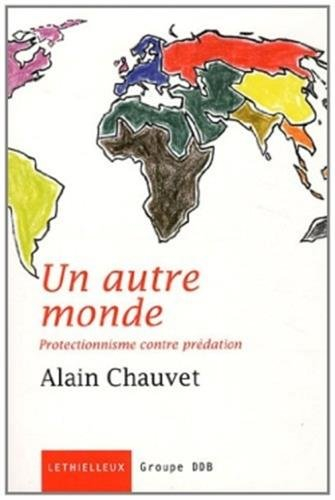 Un autre monde

Protectionnisme contre prédation

Alain Chauvet

LETHIELLEUX Groupe DDB